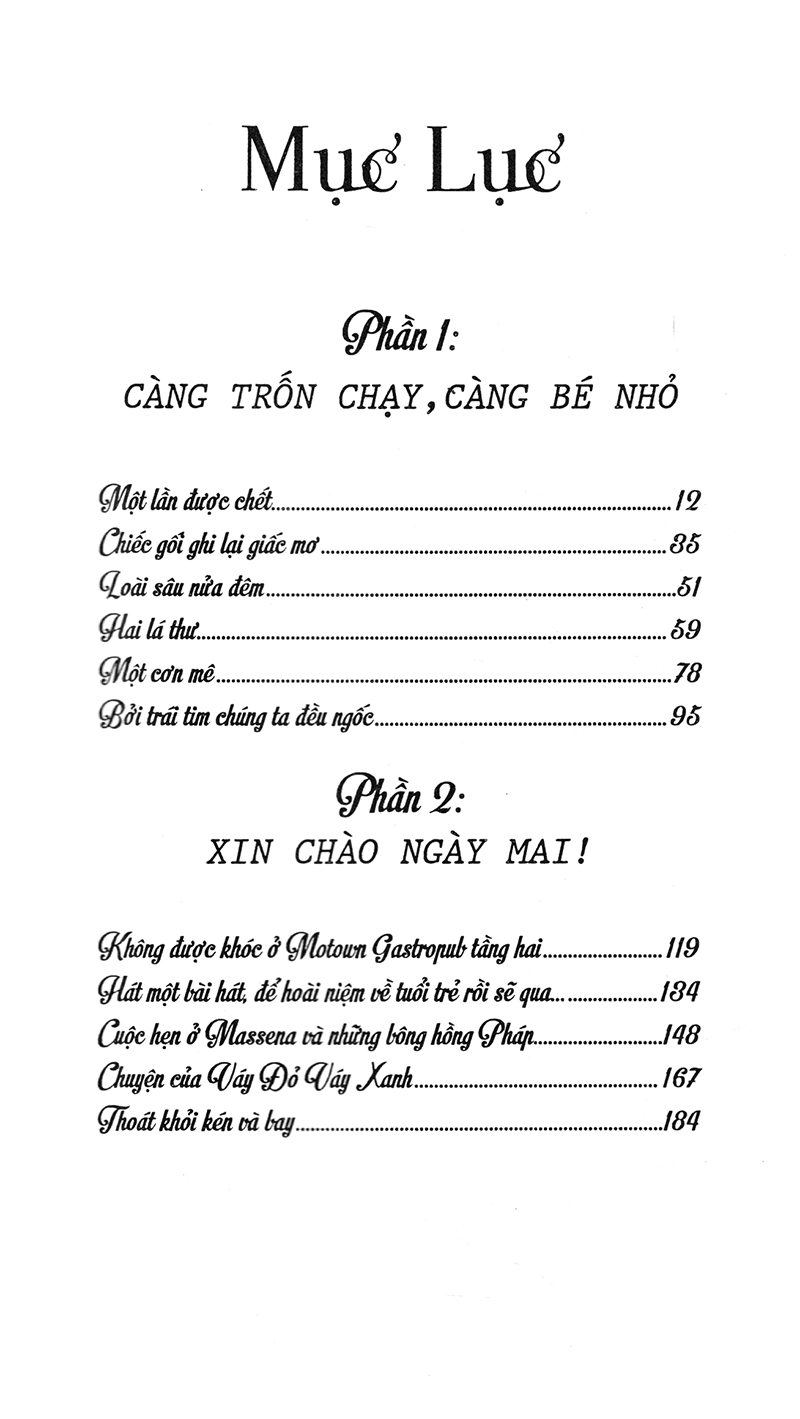 Mục Lục

Phần 1:
CÀNG TRỐN CHẠY, CÀNG BÉ NHỎ

Một lần được chết 12
Chiếc gối ghi lại giấc mơ 35
Loài sâu nửa đêm 51
Hai lá thư 59
Một cơn mê 78
Bởi trái tim chúng ta đều ngốc 95

Phần 2:
XIN CHÀO NGÀY MAI!

Không được khóc ở Motown Gastropub tầng hai 119
Hát một bài hát, để hoài niệm về tuổi trẻ rồi sẽ qua... 134
Cuộc hẹn ở Massena và những bông hồng Pháp 148
Chuyện của Váy Đỏ Váy Xanh 167
Thoát khỏi kén và bay 184